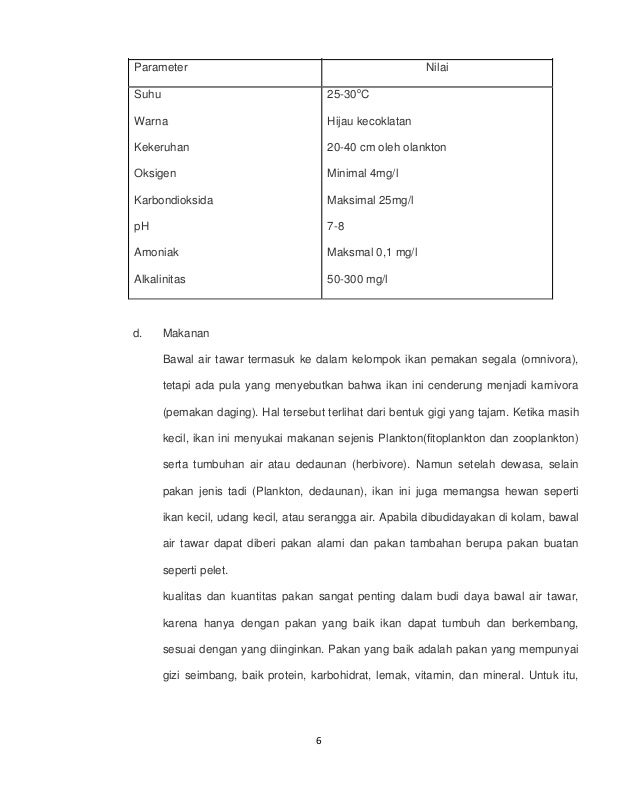 | Parameter | Nilai |
|---|---|
| Suhu | 25-30°C |
| Warna | Hijau kecoklatan |
| Kekeruhan | 20-40 cm oleh olankton |
| Oksigen | Minimal 4mg/l |
| Karbondioksida | Maksimal 25mg/l |
| pH | 7-8 |
| Amoniak | Maksmal 0,1 mg/l |
| Alkalinitas | 50-300 mg/l |

d. Makanan

Bawal air tawar termasuk ke dalam kelompok ikan pemakan segala (omnivora), tetapi ada pula yang menyebutkan bahwa ikan ini cenderung menjadi karnivora (pemakan daging). Hal tersebut terlihat dari bentuk gigi yang tajam. Ketika masih kecil, ikan ini menyukai makanan sejenis Plankton(fitoplankton dan zooplankton) serta tumbuhan air atau dedaunan (herbivore). Namun setelah dewasa, selain pakan jenis tadi (Plankton, dedaunan), ikan ini juga memangsa hewan seperti ikan kecil, udang kecil, atau serangga air. Apabila dibudidayakan di kolam, bawal air tawar dapat diberi pakan alami dan pakan tambahan berupa pakan buatan seperti pelet.

kualitas dan kuantitas pakan sangat penting dalam budi daya bawal air tawar, karena hanya dengan pakan yang baik ikan dapat tumbuh dan berkembang, sesuai dengan yang diinginkan. Pakan yang baik adalah pakan yang mempunyai gizi seimbang, baik protein, karbohidrat, lemak, vitamin, dan mineral. Untuk itu,

6